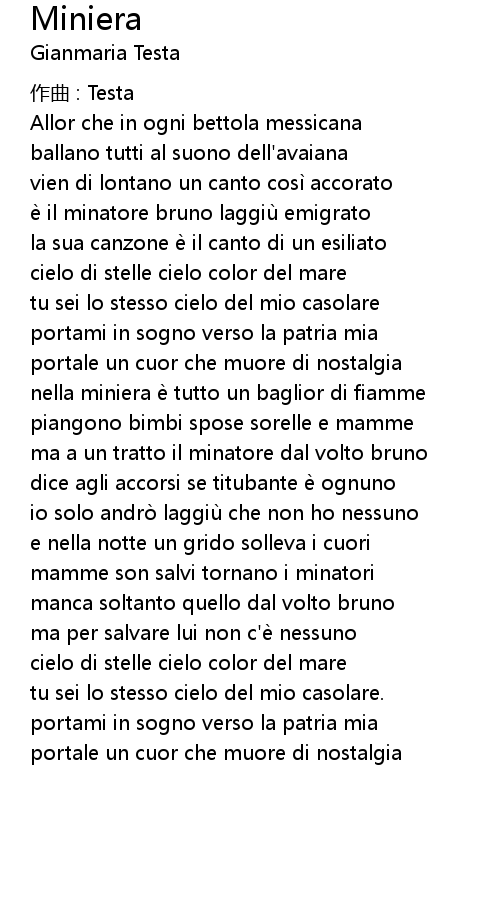 Miniera
Gianmaria Testa

作曲 : Testa
Allor che in ogni bettola messicana
ballano tutti al suono dell'avaiana
vien di lontano un canto così accorato
è il minatore bruno laggiù emigrato
la sua canzone è il canto di un esiliato
cielo di stelle cielo color del mare
tu sei lo stesso cielo del mio casolare
portami in sogno verso la patria mia
portale un cuor che muore di nostalgia
nella miniera è tutto un baglior di fiamme
piangono bimbi spose sorelle e mamme
ma a un tratto il minatore dal volto bruno
dice agli accorsi se titubante è ognuno
io solo andrò laggiù che non ho nessuno
e nella notte un grido solleva i cuori
mamme son salvi tornano i minatori
manca soltanto quello dal volto bruno
ma per salvare lui non c'è nessuno
cielo di stelle cielo color del mare
tu sei lo stesso cielo del mio casolare.
portami in sogno verso la patria mia
portale un cuor che muore di nostalgia